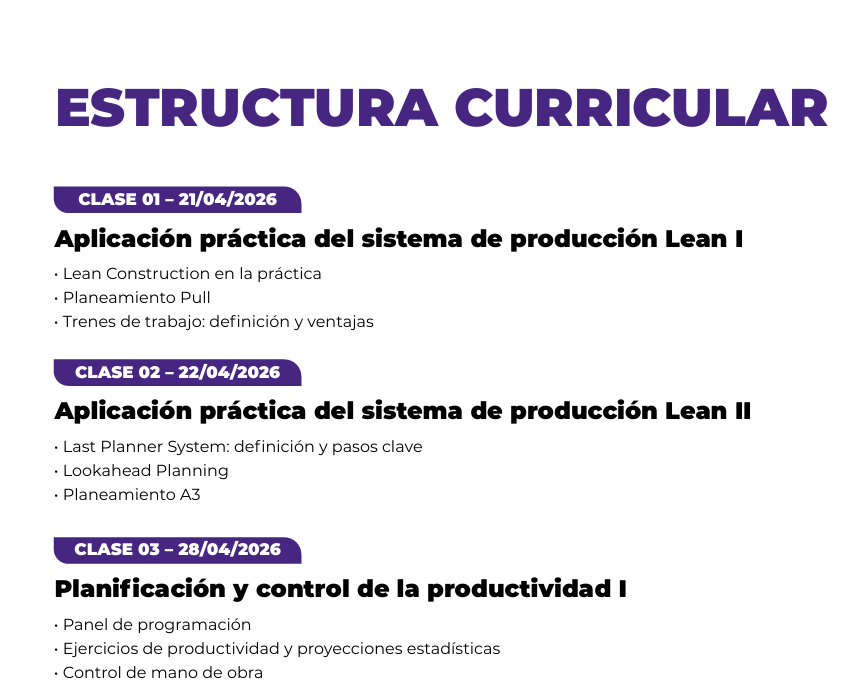 ESTRUCTURA CURRICULAR

CLASE 01 – 21/04/2026

Aplicación práctica del sistema de producción Lean I

• Lean Construction en la práctica
• Planeamiento Pull
• Trenes de trabajo: definición y ventajas

CLASE 02 – 22/04/2026

Aplicación práctica del sistema de producción Lean II

• Last Planner System: definición y pasos clave
• Lookahead Planning
• Planeamiento A3

CLASE 03 – 28/04/2026

Planificación y control de la productividad I

• Panel de programación
• Ejercicios de productividad y proyecciones estadísticas
• Control de mano de obra